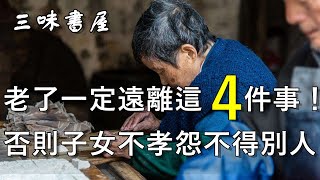 三味書屋

老了一定遠離這4件事！
否則子女不孝怨不得別人